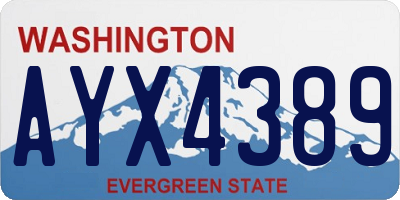 WASHINGTON

AYX4389

EVERGREEN STATE